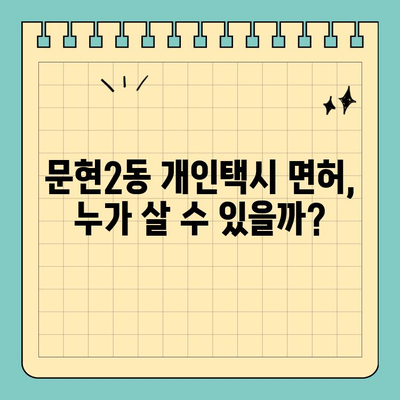 문현2동 개인택시 면허,
누가 살 수 있을까?